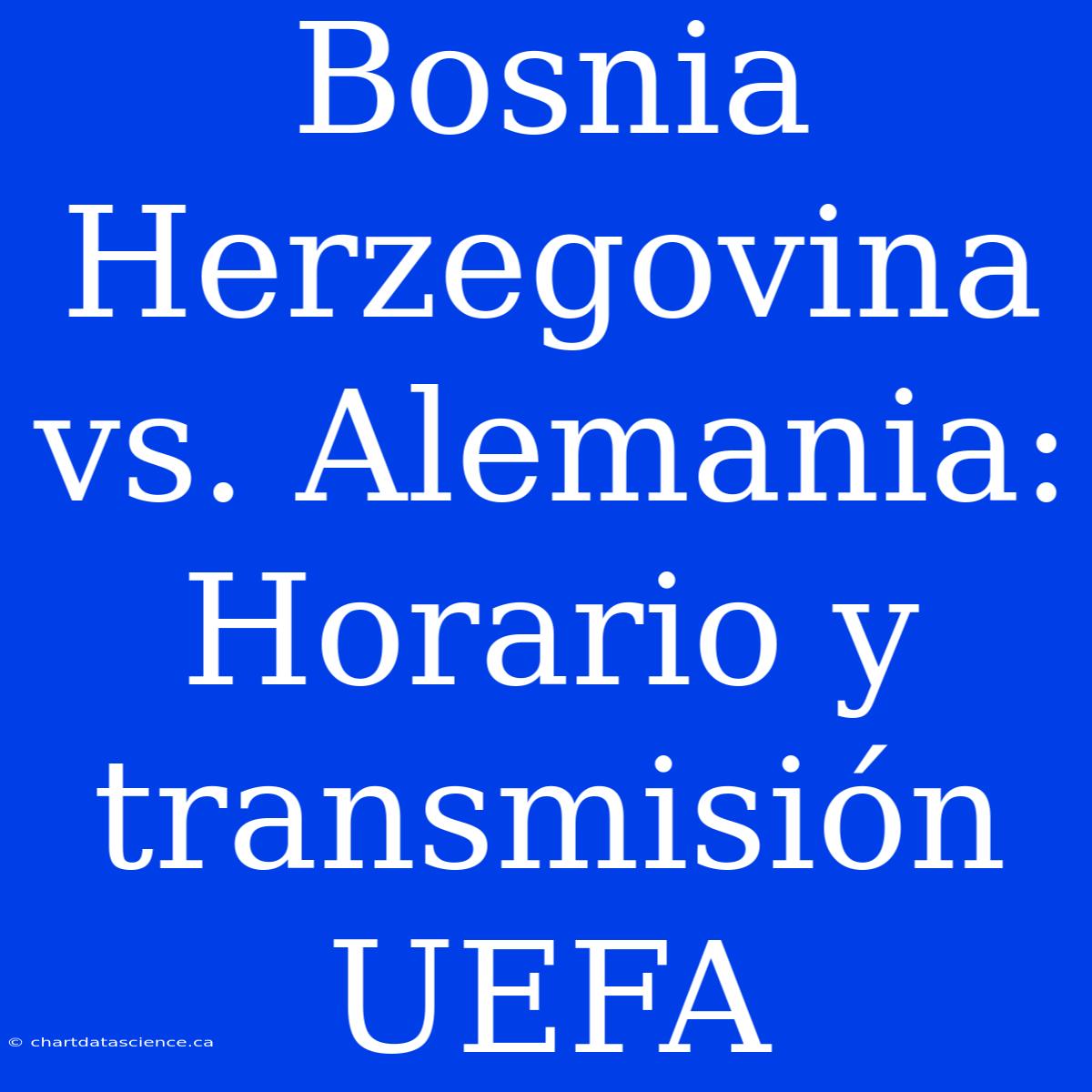 Bosnia Herzegovina vs. Alemania: Horario y transmisión UEFA

© chartdatascience.ca